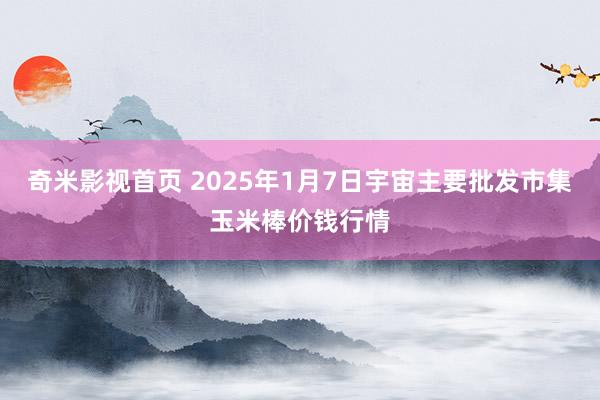 奇米影视首页 2025年1月7日宇宙主要批发市集玉米棒价钱行情